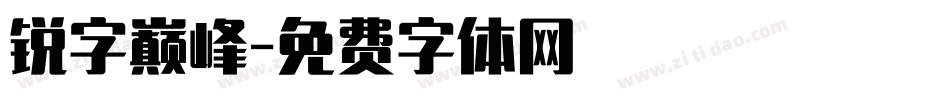 锐字巅峰-免费字体网

www.zitidao.com